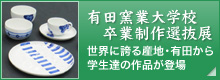 有田窯業大学校
卒業制作選抜展

世界に誇る産地・有田から
学生達の作品が登場